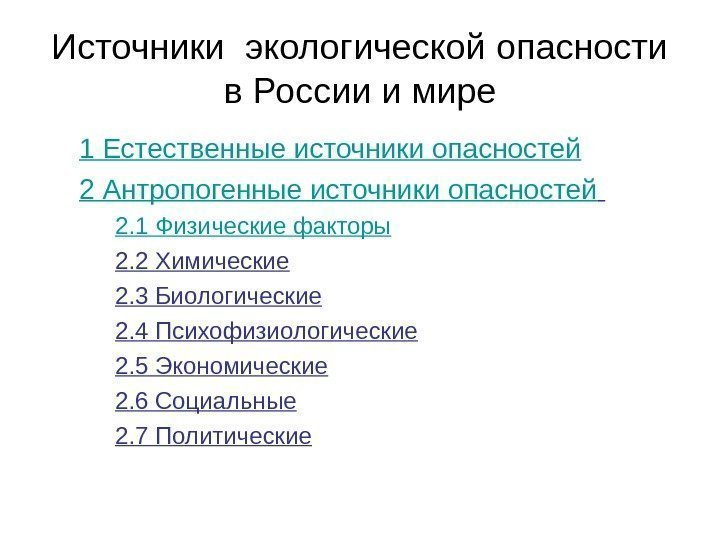 Источники экологической опасности в России и мире

1 Естественные источники опасностей

2 Антропогенные источники опасностей

2.1 Физические факторы

2.2 Химические

2.3 Биологические

2.4 Психофизиологические

2.5 Экономические

2.6 Социальные

2.7 Политические